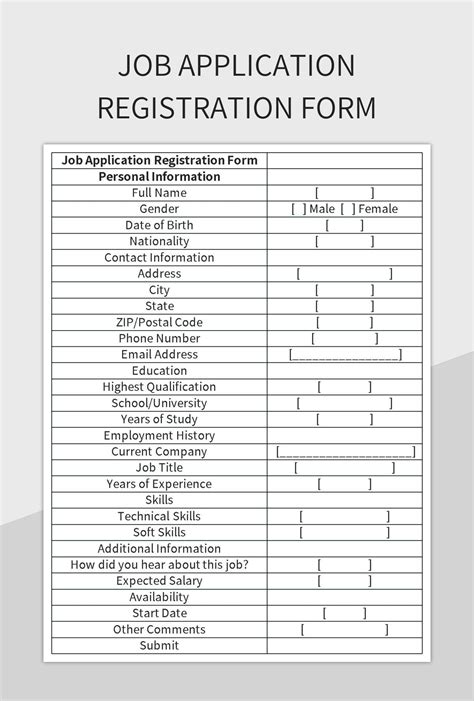 JOB APPLICATION REGISTRATION FORM

| Job Application Registration Form | |
|---|---|
| Personal Information | |
| Full Name | [ ] |
| Gender | [ ] Male [ ] Female |
| Date of Birth | [ ] |
| Nationality | [ ] |
| Contact Information | |
| Address | [ ] |
| City | [ ] |
| State | [ ] |
| ZIP/Postal Code | [ ] |
| Phone Number | [ ] |
| Email Address | [________________] |
| Education | |
| Highest Qualification | [ ] |
| School/University | [ ] |
| Years of Study | [ ] |
| Employment History | |
| Current Company | [____________________] |
| Job Title | [ ] |
| Years of Experience | [ ] |
| Skills | |
| Technical Skills | [ ] |
| Soft Skills | [ ] |
| Additional Information | |
| How did you hear about this job? | [ ] |
| Expected Salary | [ ] |
| Availability | |
| Start Date | [ ] |
| Other Comments | [ ] |
| Submit | |